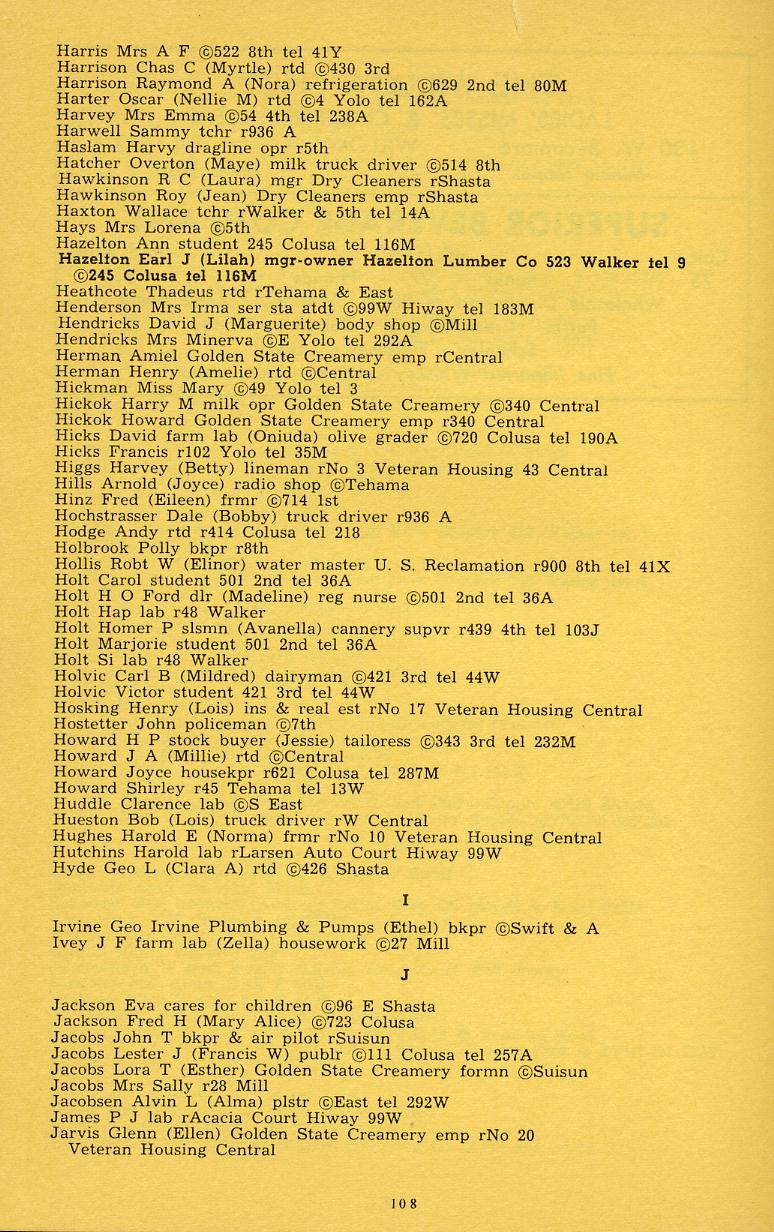 Harris Mrs A F ©522 8th tel 41Y
Harrison Chas C (Myrtle) rtd ©430 3rd
Harrison Raymond A (Nora) refrigeration ©629 2nd tel 80M
Harter Oscar (Nellie M) rtd ©4 Yolo tel 162A
Harvey Mrs Emma ©54 4th tel 238A
Harwell Sammy tchr r936 A
Haslam Harvy dragline opr r5th
Hatcher Overton (Maye) milk truck driver ©514 8th
Hawkinson R C (Laura) mgr Dry Cleaners rShasta
Hawkinson Roy (Jean) Dry Cleaners emp rShasta
Haxton Wallace tchr rWalker & 5th tel 14A
Hays Mrs Lorena ©5th
Hazelton Ann student 245 Colusa tel 116M
Hazelton Earl J (Lilah) mgr-owner Hazelton Lumber Co 523 Walker tel 9 ©245 Colusa tel 116M
Heathcote Thadeus rtd rTehama & East
Henderson Mrs Irma ser sta atdt ©99W Hiway tel 183M
Hendricks David J (Marguerite) body shop ©Mill
Hendricks Mrs Minerva ©E Yolo tel 292A
Herman Amiel Golden State Creamery emp rCentral
Herman Henry (Amelie) rtd ©Central
Hickman Miss Mary ©49 Yolo tel 3
Hickok Harry M milk opr Golden State Creamery ©340 Central
Hickok Howard Golden State Creamery emp r340 Central
Hicks David farm lab (Oniuda) olive grader ©720 Colusa tel 190A
Hicks Francis r102 Yolo tel 35M
Higgs Harvey (Betty) lineman rNo 3 Veteran Housing 43 Central
Hills Arnold (Joyce) radio shop ©Tehama
Hinz Fred (Eileen) frmr ©714 1st
Hochstrasser Dale (Bobby) truck driver r936 A
Hodge Andy rtd r414 Colusa tel 218
Holbrook Polly bkpr r8th
Hollis Robt W (Elinor) water master U. S. Reclamation r900 8th tel 41X
Holt Carol student 501 2nd tel 36A
Holt H O Ford dlr (Madeline) reg nurse ©501 2nd tel 36A
Holt Hap lab r48 Walker
Holt Homer P slsmn (Avanella) cannery supvr r439 4th tel 103J
Holt Marjorie student 501 2nd tel 36A
Holt Si lab r48 Walker
Holvic Carl B (Mildred) dairyman ©421 3rd tel 44W
Holvic Victor student 421 3rd tel 44W
Hosking Henry (Lois) ins & real est rNo 17 Veteran Housing Central
Hostetter John policeman ©7th
Howard H P stock buyer (Jessie) tailoress ©343 3rd tel 232M
Howard J A (Millie) rtd ©Central
Howard Joyce housekpr r621 Colusa tel 287M
Howard Shirley r45 Tehama tel 13W
Huddle Clarence lab ©S East
Hueston Bob (Lois) truck driver rW Central
Hughes Harold E (Norma) frmr rNo 10 Veteran Housing Central
Hutchins Harold lab rLarsen Auto Court Hiway 99W
Hyde Geo L (Clara A) rtd ©426 Shasta

I

Irvine Geo Irvine Plumbing & Pumps (Ethel) bkpr ©Swift & A
Ivey J F farm lab (Zella) housework ©27 Mill

J

Jackson Eva cares for children ©96 E Shasta
Jackson Fred H (Mary Alice) ©723 Colusa
Jacobs John T bkpr & air pilot rSuisun
Jacobs Lester J (Francis W) publr ©111 Colusa tel 257A
Jacobs Lora T (Esther) Golden State Creamery formn ©Suisun
Jacobs Mrs Sally r28 Mill
Jacobsen Alvin L (Alma) plstr ©East tel 292W
James P J lab rAcacia Court Hiway 99W
Jarvis Glenn (Ellen) Golden State Creamery emp rNo 20 Veteran Housing Central

108